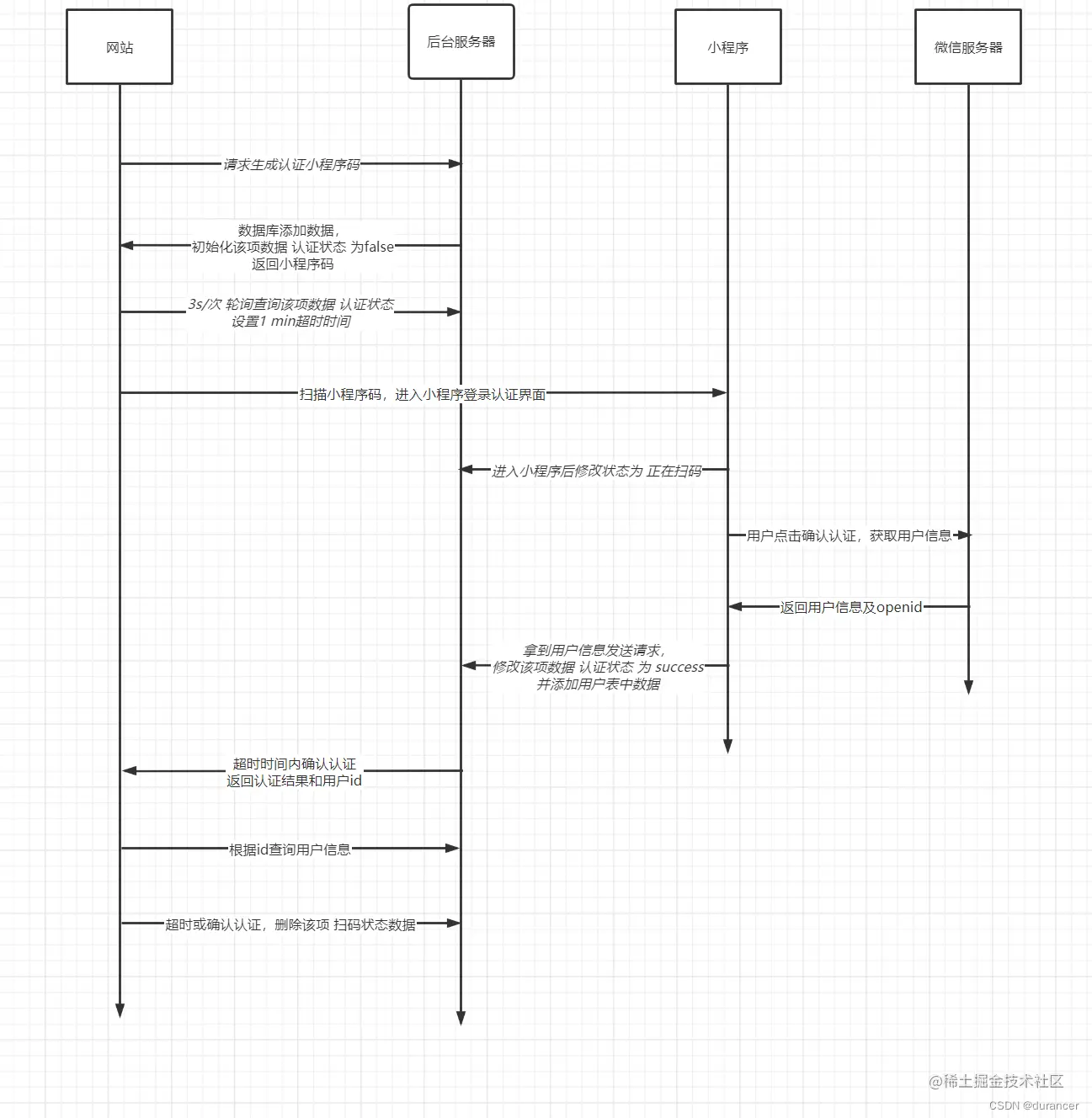 网站

后台服务器

小程序

微信服务器

请求生成认证小程序码

数据库添加数据，
初始化该项数据 认证状态 为false
返回小程序码

3s/次 轮询查询该项数据 认证状态
设置1 min超时时间

扫描小程序码，进入小程序登录认证界面

进入小程序后修改状态为 正在扫码

用户点击确认认证，获取用户信息

返回用户信息及openid

拿到用户信息发送请求，
修改该项数据 认证状态 为 success
并添加用户表中数据

超时时间内确认认证
返回认证结果和用户id

根据id查询用户信息

超时或确认认证，删除该项 扫码状态数据

@稀土掘金技术社区
CSDN @durancer